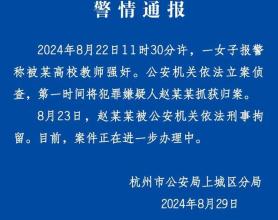 警情通报

2024年8月22日11时30分许，一女子报警称被某高校教师强奸。公安机关依法立案侦查，第一时间将犯罪嫌疑人赵某某抓获归案。

8月23日，赵某某被公安机关依法刑事拘留。目前，案件正在进一步办理中。

杭州市公安局上城区分局

2024年8月29日